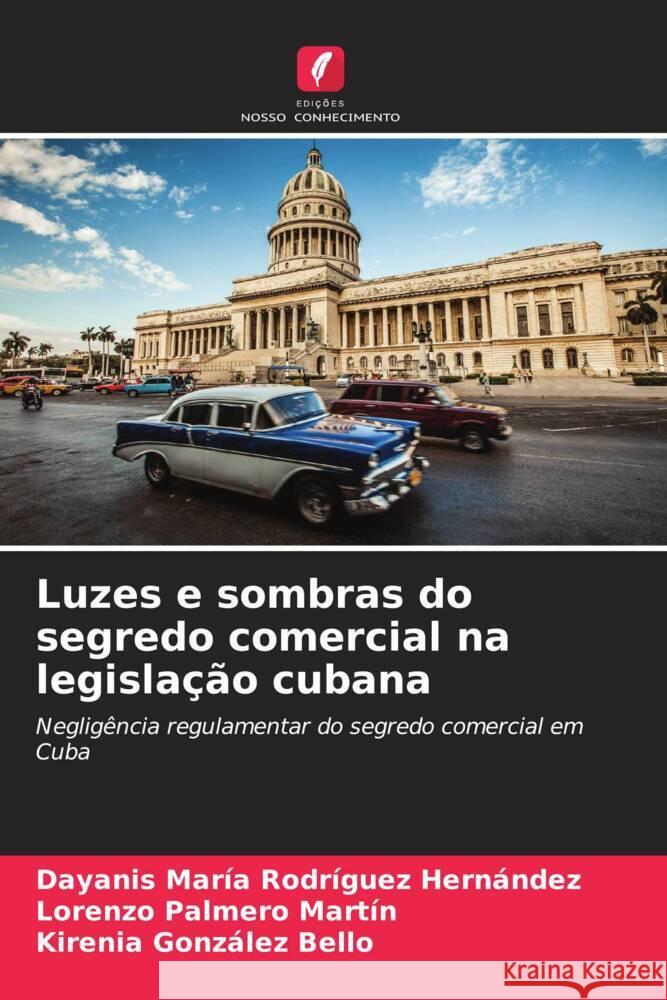 EDIÇÕES
NOSSO CONHECIMENTO

Luzes e sombras do segredo comercial na legislação cubana

Negligência regulamentar do segredo comercial em Cuba

Dayanis María Rodríguez Hernández
Lorenzo Palmero Martín
Kirenia González Bello